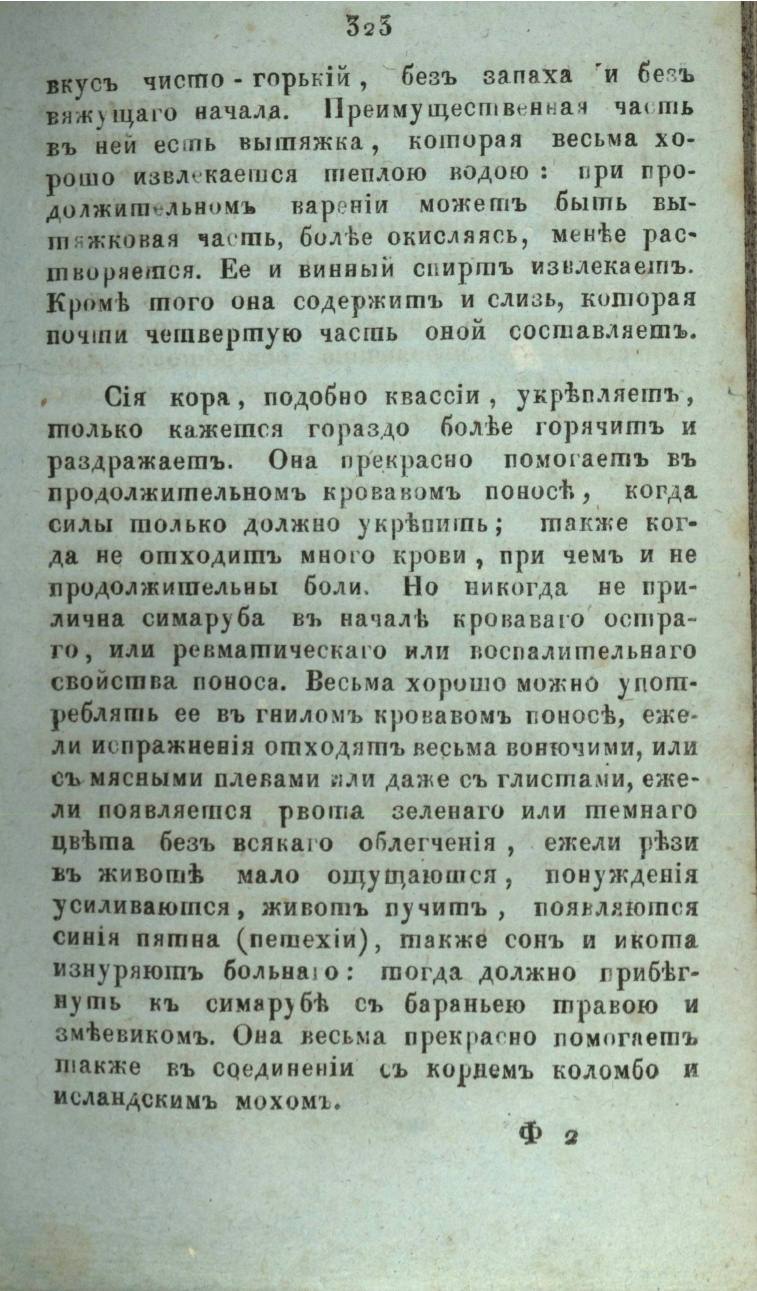 323

вкусъ чисто-горькій, безъ запаха и безъ вяжущаго начала. Преимущественная часть въ ней есть вытяжка, которая весьма хорошо извлекается теплою водою: при продолжительномъ вареніи можетъ быть вытяжковая часть, болѣе окисляясь, менѣе растворяется. Ее и винный спиртъ извлекаетъ. Кромѣ того она содержитъ и слизь, которая почти четвертую часть оной составляетъ.

Сія кора, подобно квассіи, укрѣпляетъ, только кажется гораздо болѣе горячитъ и раздражаетъ. Она прекрасно помогаетъ въ продолжительномъ кровавомъ поносѣ, когда силы только должно укрѣпить; также когда не отходитъ много крови, при чемъ и не продолжительны боли. Но никогда не прилична симаруба въ началѣ кроваваго остраго, или ревматическаго или воспалительнаго свойства поноса. Весьма хорошо можно употреблять ее въ гниломъ кровавомъ поносѣ, ежели испражненія отходятъ весьма вонючими, или съ мясными плевами или даже съ глистами, ежели появляется рвота зеленаго или темнаго цвѣта безъ всякаго облегченія, ежели рѣзи въ животѣ мало ощущаются, понужденія усиливаются, животъ пучитъ, появляются синія пятна (петехіи), также сонъ и икота изнуряютъ больнаго: тогда должно прибѣгнуть къ симарубѣ съ бараньею травою и змѣевикомъ. Она весьма прекрасно помогаетъ также въ соединеніи съ корнемъ коломбо и исландскимъ мохомъ.

Ф 2